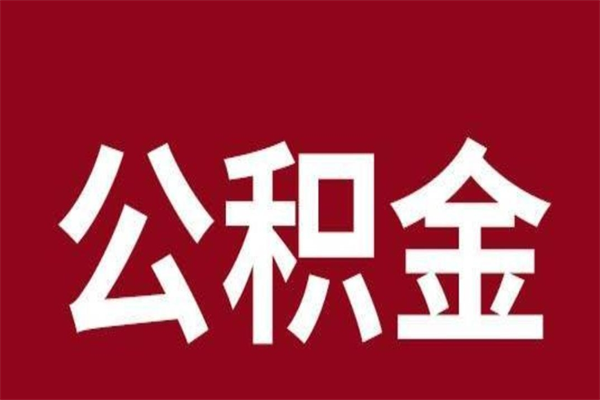 公积金